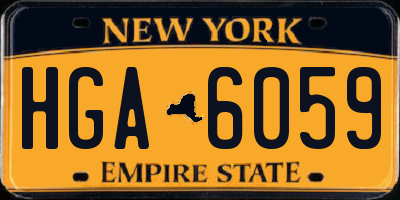 NEW YORK

HGA 6059

EMPIRE STATE